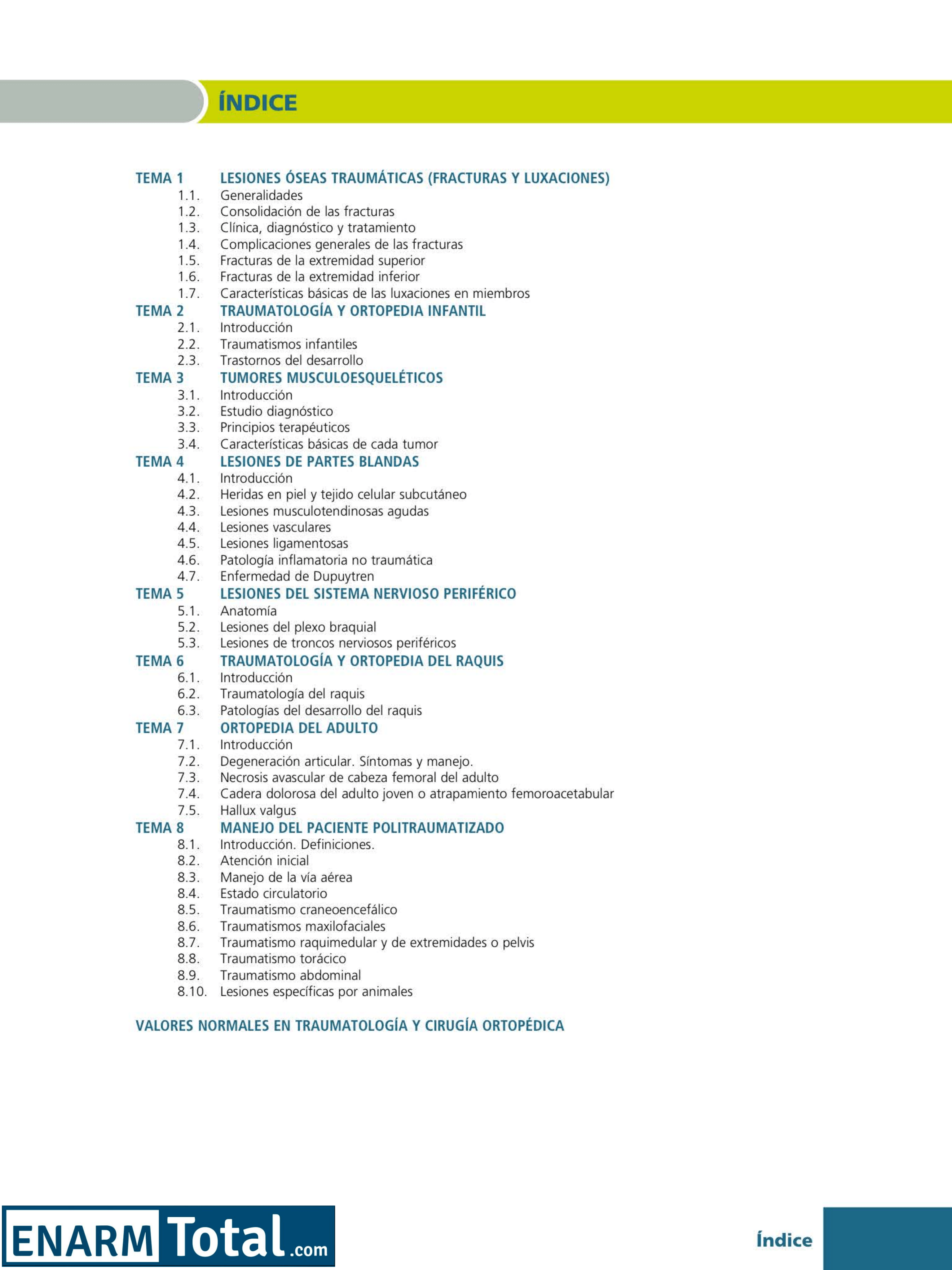 ÍNDICE

TEMA 1 LESIONES ÓSEAS TRAUMÁTICAS (FRACTURAS Y LUXACIONES)
1.1. Generalidades
1.2. Consolidación de las fracturas
1.3. Clínica, diagnóstico y tratamiento
1.4. Complicaciones generales de las fracturas
1.5. Fracturas de la extremidad superior
1.6. Fracturas de la extremidad inferior
1.7. Características básicas de las luxaciones en miembros
TEMA 2 TRAUMATOLOGÍA Y ORTOPEDIA INFANTIL
2.1. Introducción
2.2. Traumatismos infantiles
2.3. Trastornos del desarrollo
TEMA 3 TUMORES MUSCULOESQUELÉTICOS
3.1. Introducción
3.2. Estudio diagnóstico
3.3. Principios terapéuticos
3.4. Características básicas de cada tumor
TEMA 4 LESIONES DE PARTES BLANDAS
4.1. Introducción
4.2. Heridas en piel y tejido celular subcutáneo
4.3. Lesiones musculotendinosas agudas
4.4. Lesiones vasculares
4.5. Lesiones ligamentosas
4.6. Patología inflamatoria no traumática
4.7. Enfermedad de Dupuytren
TEMA 5 LESIONES DEL SISTEMA NERVIOSO PERIFÉRICO
5.1. Anatomía
5.2. Lesiones del plexo braquial
5.3. Lesiones de troncos nerviosos periféricos
TEMA 6 TRAUMATOLOGÍA Y ORTOPEDIA DEL RAQUIS
6.1. Introducción
6.2. Traumatología del raquis
6.3. Patologías del desarrollo del raquis
TEMA 7 ORTOPEDIA DEL ADULTO
7.1. Introducción
7.2. Degeneración articular. Síntomas y manejo.
7.3. Necrosis avascular de cabeza femoral del adulto
7.4. Cadera dolorosa del adulto joven o atrapamiento femoroacetabular
7.5. Hallux valgus
TEMA 8 MANEJO DEL PACIENTE POLITRAUMATIZADO
8.1. Introducción. Definiciones.
8.2. Atención inicial
8.3. Manejo de la vía aérea
8.4. Estado circulatorio
8.5. Traumatismo craneoencefálico
8.6. Traumatismos maxilofaciales
8.7. Traumatismo raquimedular y de extremidades o pelvis
8.8. Traumatismo torácico
8.9. Traumatismo abdominal
8.10. Lesiones específicas por animales

VALORES NORMALES EN TRAUMATOLOGÍA Y CIRUGÍA ORTOPÉDICA

ENARM Total.com

Índice